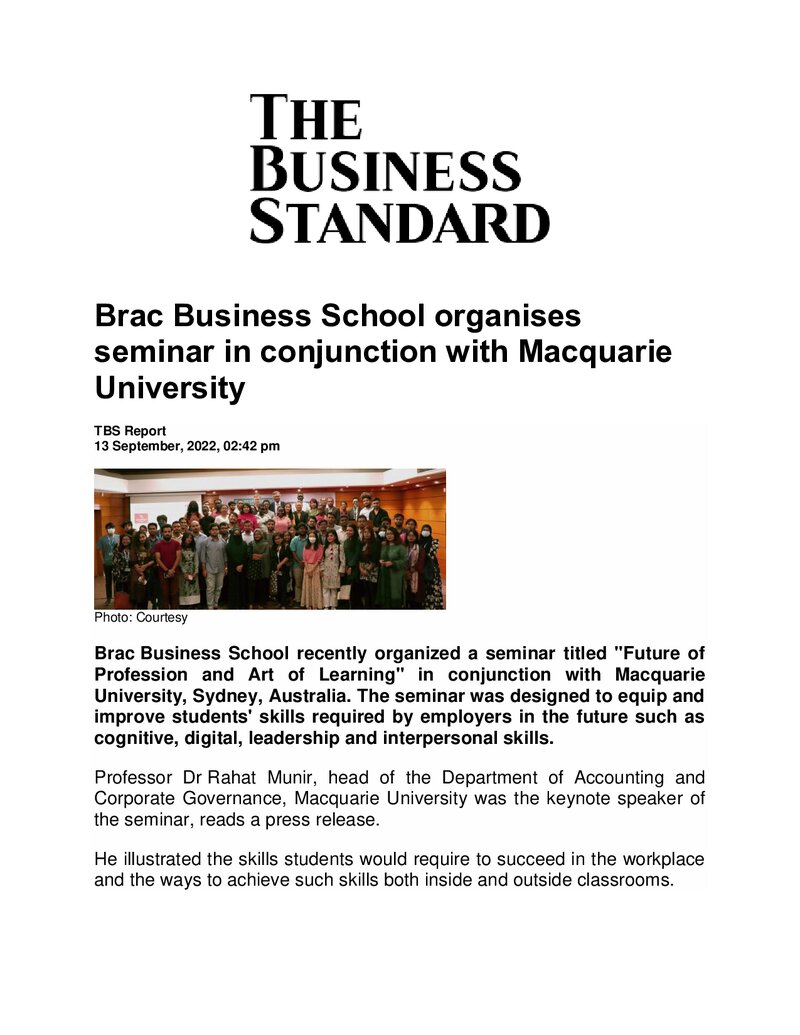 THE BUSINESS STANDARD

Brac Business School organises seminar in conjunction with Macquarie University

TBS Report
13 September, 2022, 02:42 pm

Photo: Courtesy

Brac Business School recently organized a seminar titled "Future of Profession and Art of Learning" in conjunction with Macquarie University, Sydney, Australia. The seminar was designed to equip and improve students' skills required by employers in the future such as cognitive, digital, leadership and interpersonal skills.

Professor Dr Rahat Munir, head of the Department of Accounting and Corporate Governance, Macquarie University was the keynote speaker of the seminar, reads a press release.

He illustrated the skills students would require to succeed in the workplace and the ways to achieve such skills both inside and outside classrooms.